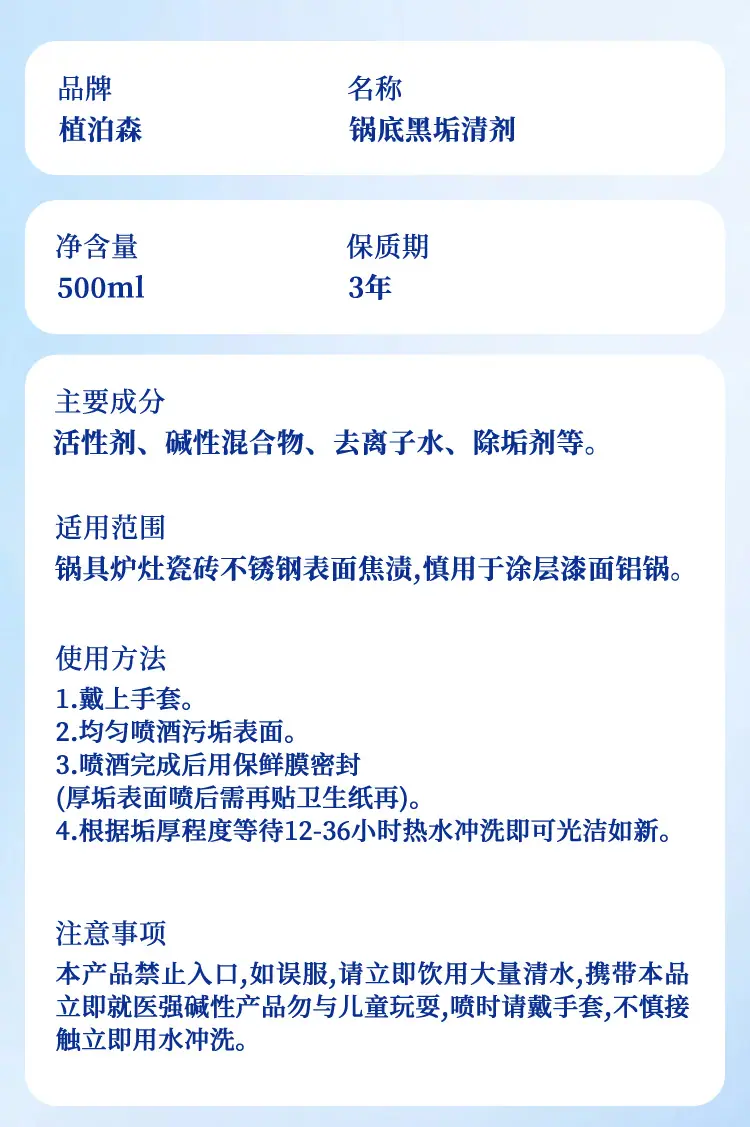 品牌
植泊森

名称
锅底黑垢清剂

净含量
500ml

保质期
3年

主要成分
活性剂、碱性混合物、去离子水、除垢剂等。

适用范围
锅具炉灶瓷砖不锈钢表面焦渍,慎用于涂层漆面铝锅。

使用方法
1.戴上手套。
2.均匀喷洒污垢表面。
3.喷洒完成后用保鲜膜密封
(厚垢表面喷后需再贴卫生纸再)。
4.根据垢厚程度等待12-36小时热水冲洗即可光洁如新。

注意事项
本产品禁止入口,如误服,请立即饮用大量清水,携带本品立即就医强碱性产品勿与儿童玩耍,喷时请戴手套,不慎接触立即用水冲洗。